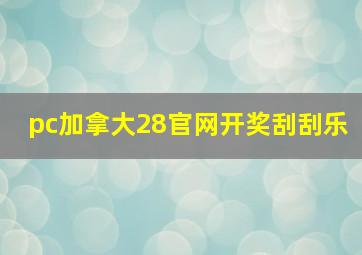 pc加拿大28官网开奖刮刮乐